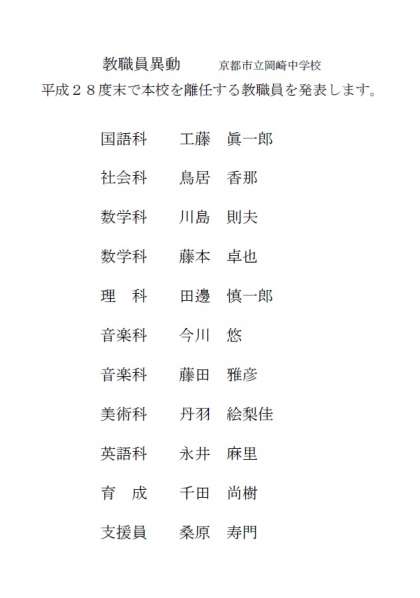 教職員異動 京都市立岡崎中学校

平成28度末で本校を離任する教職員を発表します。

国語科 工藤 眞一郎

社会科 鳥居 香那

数学科 川島 則夫

数学科 藤本 卓也

理 科 田邊 慎一郎

音楽科 今川 悠

音楽科 藤田 雅彦

美術科 丹羽 絵梨佳

英語科 永井 麻里

育 成 千田 尚樹

支援員 桑原 寿門